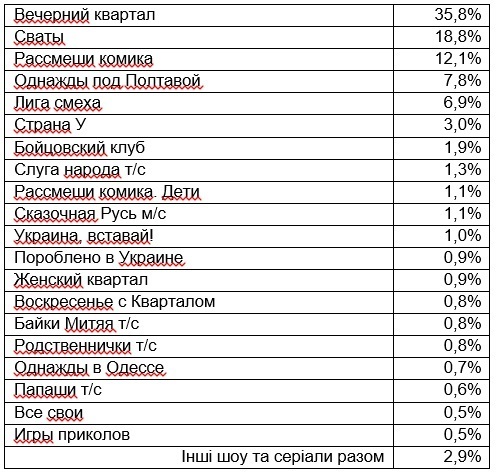 | | |
|---|---|
| Вечерний квартал | 35,8% |
| Сваты | 18,8% |
| Рассмеши комика | 12,1% |
| Однажды под Полтавой | 7,8% |
| Лига смеха | 6,9% |
| Страна У | 3,0% |
| Бойцовский клуб | 1,9% |
| Слуга народа т/с | 1,3% |
| Рассмеши комика. Дети | 1,1% |
| Сказочная Русь м/с | 1,1% |
| Украина, вставай! | 1,0% |
| Пороблено в Украине | 0,9% |
| Женский квартал | 0,9% |
| Воскресенье с Кварталом | 0,8% |
| Байки Митяя т/с | 0,8% |
| Родственнички т/с | 0,8% |
| Однажды в Одессе | 0,7% |
| Папаши т/с | 0,6% |
| Все свои | 0,5% |
| Игры приколов | 0,5% |
| Інші шоу та серіали разом | 2,9% |